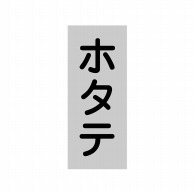 ホタテ